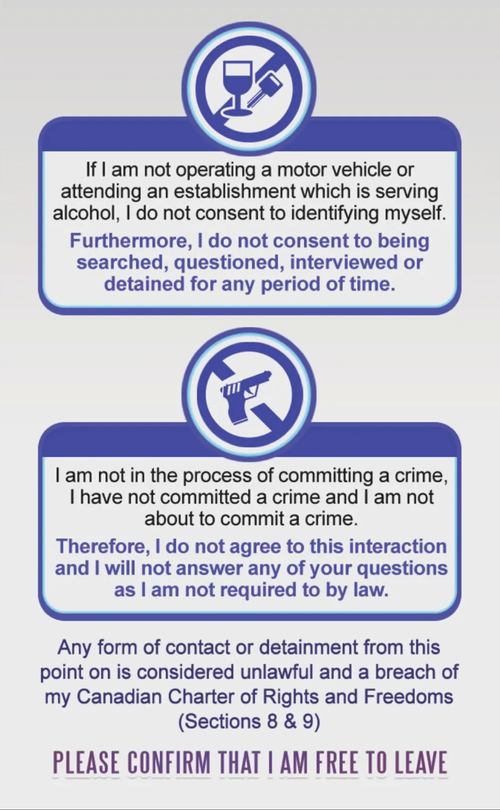 If I am not operating a motor vehicle or attending an establishment which is serving alcohol, I do not consent to identifying myself.

Furthermore, I do not consent to being searched, questioned, interviewed or detained for any period of time.

I am not in the process of committing a crime, I have not committed a crime and I am not about to commit a crime.

Therefore, I do not agree to this interaction and I will not answer any of your questions as I am not required to by law.

Any form of contact or detainment from this point on is considered unlawful and a breach of my Canadian Charter of Rights and Freedoms (Sections 8 & 9)

PLEASE CONFIRM THAT I AM FREE TO LEAVE